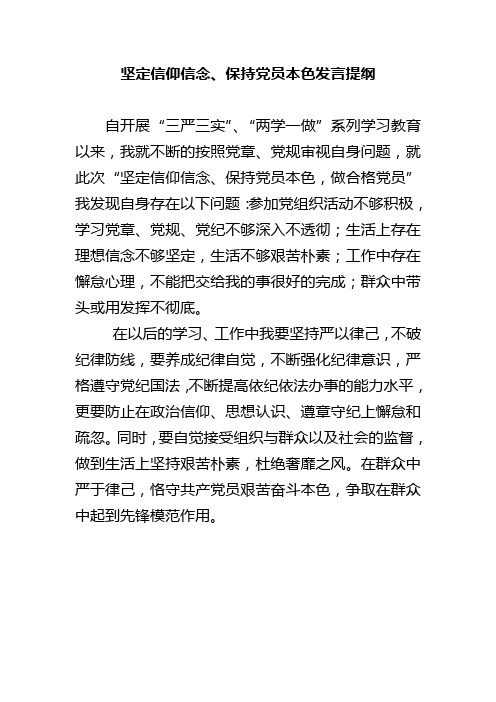 坚定信仰信念、保持党员本色发言提纲

自开展“三严三实”、“两学一做”系列学习教育以来，我就不断的按照党章、党规审视自身问题，就此次“坚定信仰信念、保持党员本色，做合格党员”我发现自身存在以下问题：参加党组织活动不够积极，学习党章、党规、党纪不够深入不透彻；生活上存在理想信念不够坚定，生活不够艰苦朴素；工作中存在懈怠心理，不能把交给我的事很好的完成；群众中带头或用发挥不彻底。

在以后的学习、工作中我要坚持严以律己，不破纪律防线，要养成纪律自觉，不断强化纪律意识，严格遵守党纪国法，不断提高依纪依法办事的能力水平，更要防止在政治信仰、思想认识、遵章守纪上懈怠和疏忽。同时，要自觉接受组织与群众以及社会的监督，做到生活上坚持艰苦朴素，杜绝奢靡之风。在群众中严于律己，恪守共产党员艰苦奋斗本色，争取在群众中起到先锋模范作用。